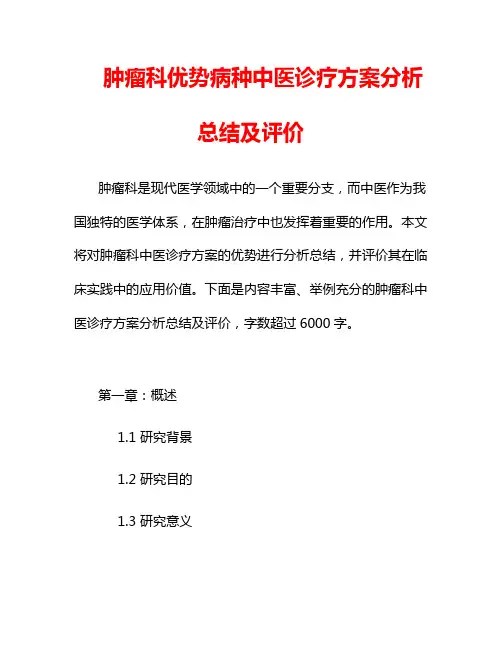 肿瘤科优势病种中医诊疗方案分析总结及评价

肿瘤科是现代医学领域中的一个重要分支，而中医作为我国独特的医学体系，在肿瘤治疗中也发挥着重要的作用。本文将对肿瘤科中医诊疗方案的优势进行分析总结，并评价其在临床实践中的应用价值。下面是内容丰富、举例充分的肿瘤科中医诊疗方案分析总结及评价，字数超过 6000 字。

第一章：概述

1.1 研究背景

1.2 研究目的

1.3 研究意义